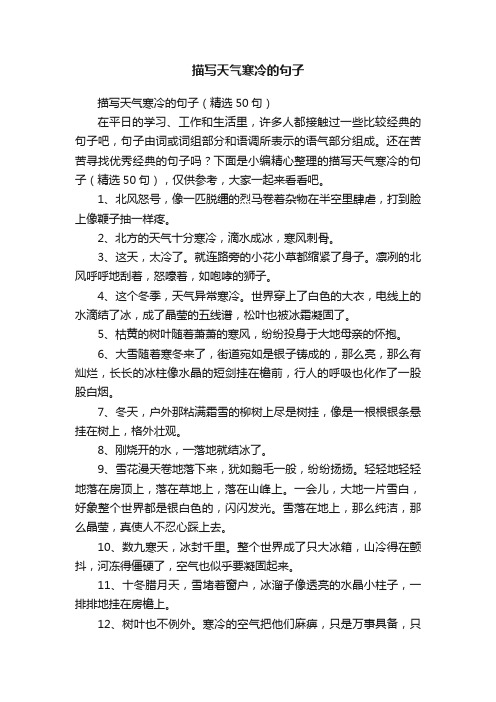 描写天气寒冷的句子

描写天气寒冷的句子（精选50句）

在平日的学习、工作和生活里，许多人都接触过一些比较经典的句子吧，句子由词或词组部分和语调所表示的语气部分组成。还在苦苦寻找优秀经典的句子吗？下面是小编精心整理的描写天气寒冷的句子（精选50句），仅供参考，大家一起来看看吧。

1、北风怒号，像一匹脱缰的烈马卷着杂物在半空里肆虐，打到脸上像鞭子抽一样疼。

2、北方的天气十分寒冷，滴水成冰，寒风刺骨。

3、这天，太冷了。就连路旁的小花小草都缩紧了身子。凛冽的北风呼呼地刮着，怒嚎着，如咆哮的狮子。

4、这个冬季，天气异常寒冷。世界穿上了白色的大衣，电线上的水滴结了冰，成了晶莹的五线谱，松叶也被冰霜凝固了。

5、枯黄的树叶随着萧萧的寒风，纷纷投身于大地母亲的怀抱。

6、大雪随着寒冬来了，街道宛如是银子铸成的，那么亮，那么有灿烂，长长的冰柱像水晶的短剑挂在檐前，行人的呼吸也化作了一股股白烟。

7、冬天，户外那粘满霜雪的柳树上尽是树挂，像是一根根银条悬挂在树上，格外壮观。

8、刚烧开的水，一落地就结冰了。

9、雪花漫天卷地落下来，犹如鹅毛一般，纷纷扬扬。轻轻地轻轻地落在房顶上，落在草地上，落在山峰上。一会儿，大地一片雪白，好象整个世界都是银白色的，闪闪发光。雪落在地上，那么纯洁，那么晶莹，真使人不忍心踩上去。

10、数九寒天，冰封千里。整个世界成了只大冰箱，山冷得在颤抖，河冻得僵硬了，空气也似乎要凝固起来。

11、十冬腊月天，雪堵着窗户，冰溜子像透亮的水晶小柱子，一排排地挂在房檐上。

12、树叶也不例外。寒冷的空气把他们麻痹，只是万事具备，只